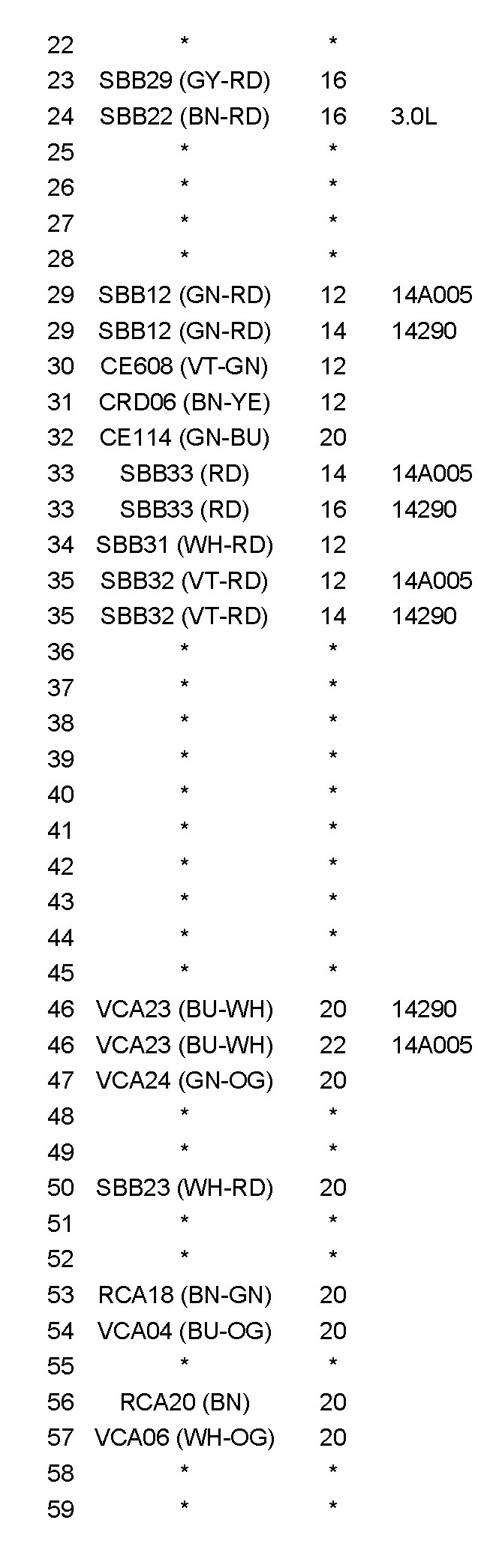 | 22 | * | * | |
|---|---|---|---|
| 23 | SBB29 (GY-RD) | 16 | |
| 24 | SBB22 (BN-RD) | 16 | 3.0L |
| 25 | * | * | |
| 26 | * | * | |
| 27 | * | * | |
| 28 | * | * | |
| 29 | SBB12 (GN-RD) | 12 | 14A005 |
| 29 | SBB12 (GN-RD) | 14 | 14290 |
| 30 | CE608 (VT-GN) | 12 | |
| 31 | CRD06 (BN-YE) | 12 | |
| 32 | CE114 (GN-BU) | 20 | |
| 33 | SBB33 (RD) | 14 | 14A005 |
| 33 | SBB33 (RD) | 16 | 14290 |
| 34 | SBB31 (WH-RD) | 12 | |
| 35 | SBB32 (VT-RD) | 12 | 14A005 |
| 35 | SBB32 (VT-RD) | 14 | 14290 |
| 36 | * | * | |
| 37 | * | * | |
| 38 | * | * | |
| 39 | * | * | |
| 40 | * | * | |
| 41 | * | * | |
| 42 | * | * | |
| 43 | * | * | |
| 44 | * | * | |
| 45 | * | * | |
| 46 | VCA23 (BU-WH) | 20 | 14290 |
| 46 | VCA23 (BU-WH) | 22 | 14A005 |
| 47 | VCA24 (GN-OG) | 20 | |
| 48 | * | * | |
| 49 | * | * | |
| 50 | SBB23 (WH-RD) | 20 | |
| 51 | * | * | |
| 52 | * | * | |
| 53 | RCA18 (BN-GN) | 20 | |
| 54 | VCA04 (BU-OG) | 20 | |
| 55 | * | * | |
| 56 | RCA20 (BN) | 20 | |
| 57 | VCA06 (WH-OG) | 20 | |
| 58 | * | * | |
| 59 | * | * | |